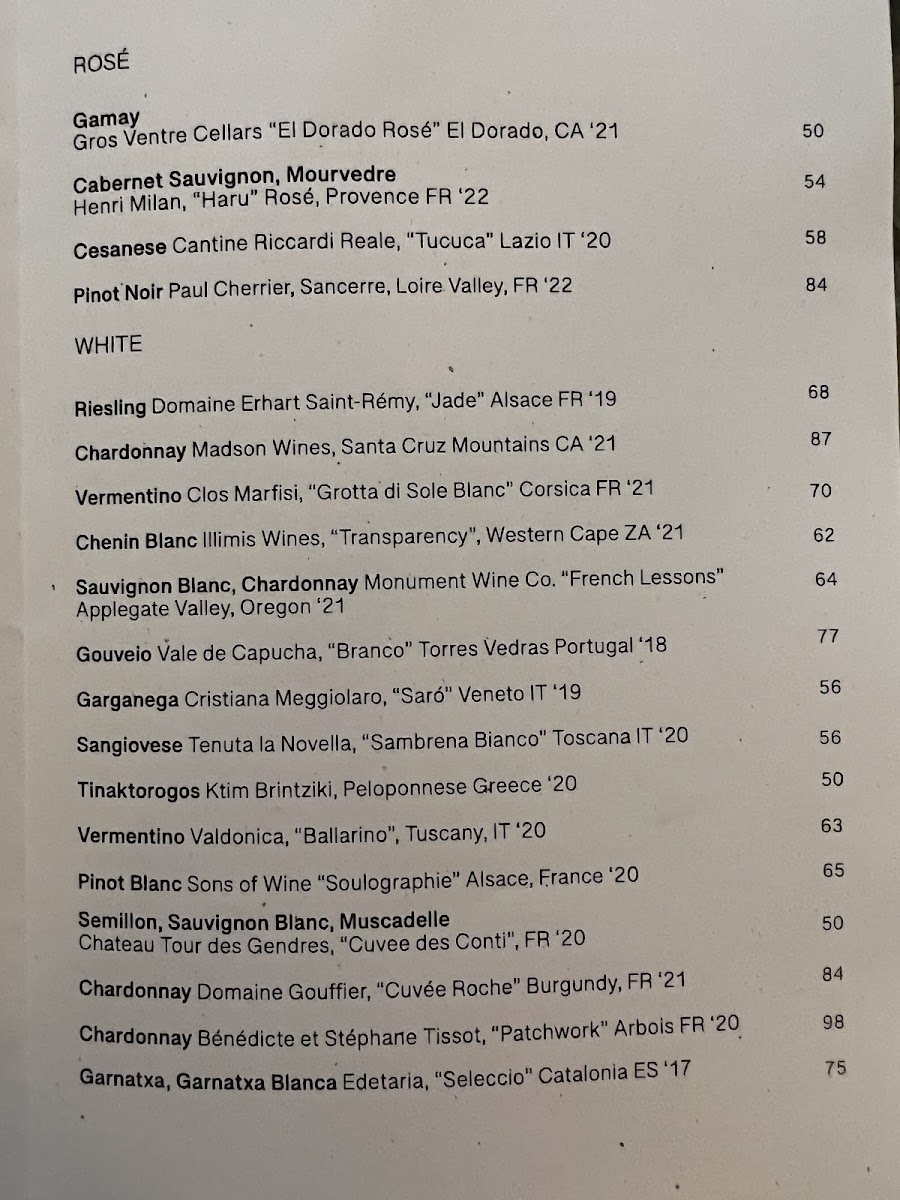 ROSÉ

Gamay
Gros Ventre Cellars "El Dorado Rosé" El Dorado, CA '21 50

Cabernet Sauvignon, Mourvedre
Henri Milan, "Haru" Rosé, Provence FR '22 54

Cesanese Cantine Riccardi Reale, "Tucuca" Lazio IT '20 58

Pinot Noir Paul Cherrier, Sancerre, Loire Valley, FR '22 84

WHITE

Riesling Domaine Erhart Saint-Rémy, "Jade" Alsace FR '19 68

Chardonnay Madson Wines, Santa Cruz Mountains CA '21 87

Vermentino Clos Marfisi, "Grotta di Sole Blanc" Corsica FR '21 70

Chenin Blanc Illimis Wines, "Transparency", Western Cape ZA '21 62

Sauvignon Blanc, Chardonnay Monument Wine Co. "French Lessons" Applegate Valley, Oregon '21 64

Gouveio Vale de Capucha, "Branco" Torres Vedras Portugal '18 77

Garganega Cristiana Meggiolaro, "Saró" Veneto IT '19 56

Sangiovese Tenuta la Novella, "Sambrena Bianco" Toscana IT '20 56

Tinaktorogos Ktim Brintziki, Peloponnese Greece '20 50

Vermentino Valdonica, "Ballarino", Tuscany, IT '20 63

Pinot Blanc Sons of Wine "Soulographie" Alsace, France '20 65

Semillon, Sauvignon Blanc, Muscadelle
Chateau Tour des Gendres, "Cuvee des Conti", FR '20 50

Chardonnay Domaine Gouffier, "Cuvée Roche" Burgundy, FR '21 84

Chardonnay Bénédicte et Stéphane Tissot, "Patchwork" Arbois FR '20 98

Garnatxa, Garnatxa Blanca Edetaria, "Seleccio" Catalonia ES '17 75